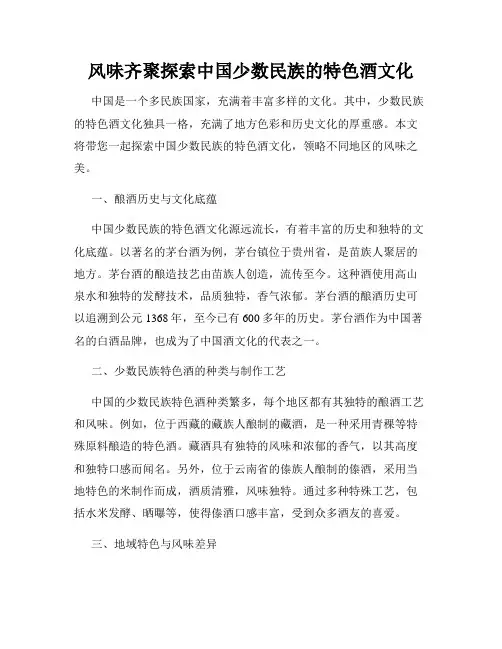 风味齐聚探索中国少数民族的特色酒文化

中国是一个多民族国家，充满着丰富多样的文化。其中，少数民族的特色酒文化独具一格，充满了地方色彩和历史文化的厚重感。本文将带您一起探索中国少数民族的特色酒文化，领略不同地区的风味之美。

一、酿酒历史与文化底蕴

中国少数民族的特色酒文化源远流长，有着丰富的历史和独特的文化底蕴。以著名的茅台酒为例，茅台镇位于贵州省，是苗族人聚居的地方。茅台酒的酿造技艺由苗族人创造，流传至今。这种酒使用高山泉水和独特的发酵技术，品质独特，香气浓郁。茅台酒的酿酒历史可以追溯到公元 1368 年，至今已有 600 多年的历史。茅台酒作为中国著名的白酒品牌，也成为了中国酒文化的代表之一。

二、少数民族特色酒的种类与制作工艺

中国的少数民族特色酒种类繁多，每个地区都有其独特的酿酒工艺和风味。例如，位于西藏的藏族人酿制的藏酒，是一种采用青稞等特殊原料酿造的特色酒。藏酒具有独特的风味和浓郁的香气，以其高度和独特口感而闻名。另外，位于云南省的傣族人酿制的傣酒，采用当地特色的米制作而成，酒质清雅，风味独特。通过多种特殊工艺，包括水米发酵、晒曝等，使得傣酒口感丰富，受到众多酒友的喜爱。

三、地域特色与风味差异